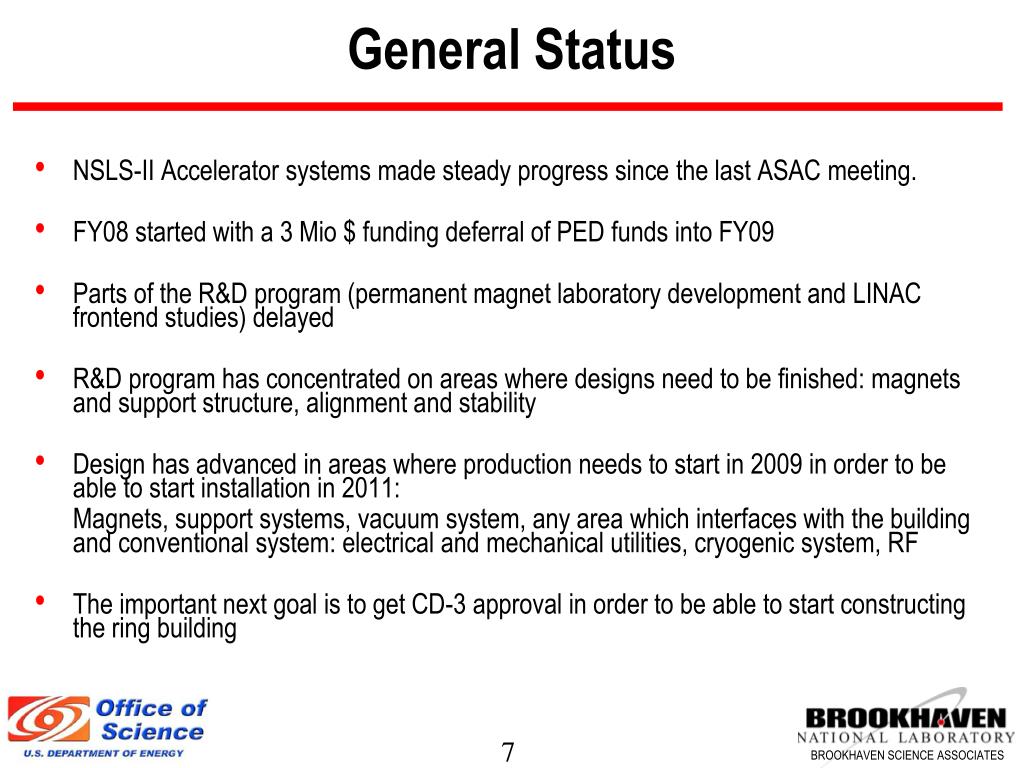 General Status

• NSLS-II Accelerator systems made steady progress since the last ASAC meeting.

• FY08 started with a 3 Mio \$ funding deferral of PED funds into FY09

• Parts of the R&D program (permanent magnet laboratory development and LINAC frontend studies) delayed

• R&D program has concentrated on areas where designs need to be finished: magnets and support structure, alignment and stability

• Design has advanced in areas where production needs to start in 2009 in order to be able to start installation in 2011:

Magnets, support systems, vacuum system, any area which interfaces with the building and conventional system: electrical and mechanical utilities, cryogenic system, RF

• The important next goal is to get CD-3 approval in order to be able to start constructing the ring building

Office of Science
U.S. DEPARTMENT OF ENERGY

7

BROOKHAVEN
NATIONAL LABORATORY
BROOKHAVEN SCIENCE ASSOCIATES